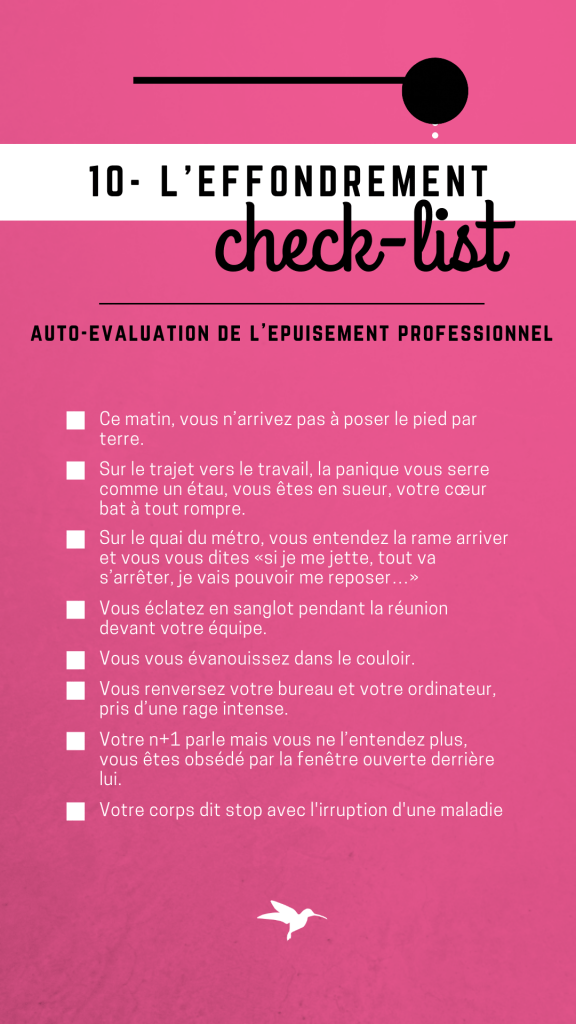 10- L'EFFONDREMENT
check-list

AUTO-EVALUATION DE L'EPUISEMENT PROFESSIONNEL

Ce matin, vous n'arrivez pas à poser le pied par terre.

Sur le trajet vers le travail, la panique vous serre comme un étau, vous êtes en sueur, votre cœur bat à tout rompre.

Sur le quai du métro, vous entendez la rame arriver et vous vous dites «si je me jette, tout va s'arrêter, je vais pouvoir me reposer…»

Vous éclatez en sanglot pendant la réunion devant votre équipe.

Vous vous évanouissez dans le couloir.

Vous renversez votre bureau et votre ordinateur, pris d'une rage intense.

Votre n+1 parle mais vous ne l'entendez plus, vous êtes obsédé par la fenêtre ouverte derrière lui.

Votre corps dit stop avec l'irruption d'une maladie